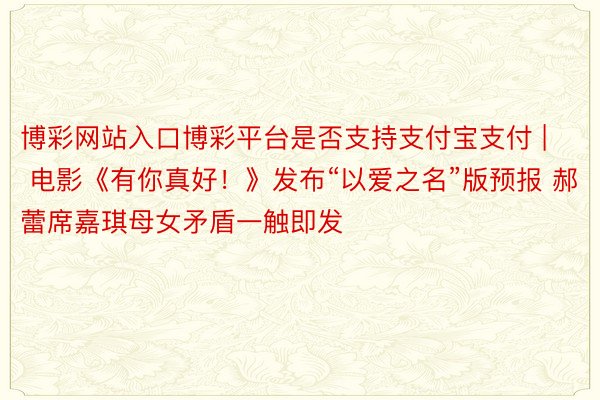 博彩网站入口博彩平台是否支持支付宝支付 | 电影《有你真好！》发布“以爱之名”版预报 郝蕾席嘉琪母女矛盾一触即发